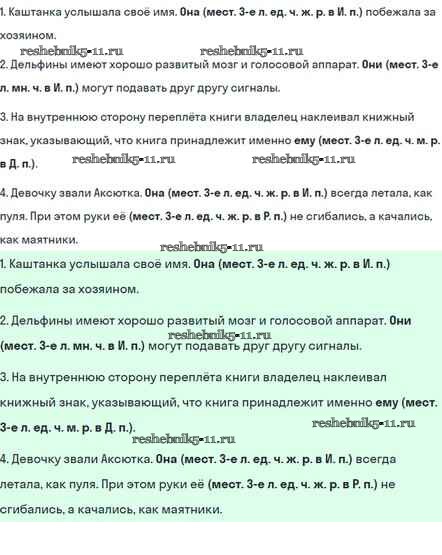 1. Каштанка услышала своё имя. Она (мест. 3-е л. ед. ч. ж. р. в И. п.) побежала за хозяином.

reshebnik5-11.ru reshebnik5-11.ru

2. Дельфины имеют хорошо развитый мозг и голосовой аппарат. Они (мест. 3-е л. мн. ч. в И. п.) могут подавать друг другу сигналы.

3. На внутреннюю сторону переплёта книги владелец наклеивал книжный знак, указывающий, что книга принадлежит именно ему (мест. 3-е л. ед. ч. м. р. в Д. п.).

reshebnik5-11.ru reshebnik5-11.ru

4. Девочку звали Аксютка. Она (мест. 3-е л. ед. ч. ж. р. в И. п.) всегда летала, как пуля. При этом руки её (мест. 3-е л. ед. ч. ж. р. в Р. п.) не сгибались, а качались, как маятники.

reshebnik5-11.ru

1. Каштанка услышала своё имя. Она (мест. 3-е л. ед. ч. ж. р. в И. п.) побежала за хозяином.

2. Дельфины имеют хорошо развитый мозг и голосовой аппарат. Они (мест. 3-е л. мн. ч. в И. п.) могут подавать друг другу сигналы.

reshebnik5-11.ru

3. На внутреннюю сторону переплёта книги владелец наклеивал книжный знак, указывающий, что книга принадлежит именно ему (мест. 3-е л. ед. ч. м. р. в Д. п.).

reshebnik5-11.ru

reshebnik5-11.ru

4. Девочку звали Аксютка. Она (мест. 3-е л. ед. ч. ж. р. в И. п.) всегда летала, как пуля. При этом руки её (мест. 3-е л. ед. ч. ж. р. в Р. п.) не сгибались, а качались, как маятники.